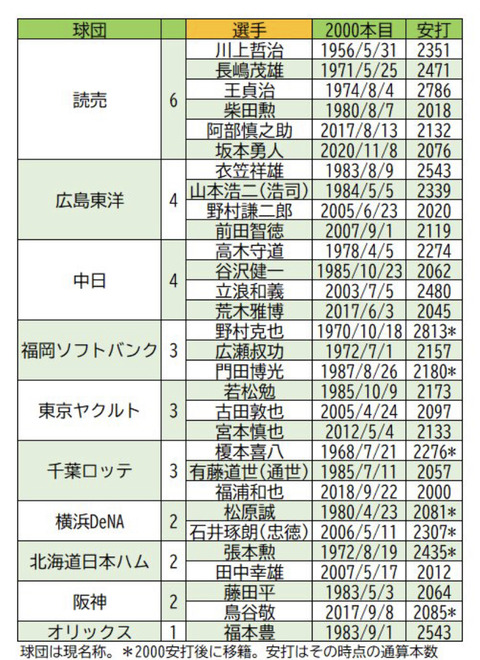 | 球団 | | 選手 | 2000本目 | 安打 |
|---|---|---|---|---|
| 読売 | 6 | 川上哲治 | 1956/5/31 | 2351 |
| | | 長嶋茂雄 | 1971/5/25 | 2471 |
| | | 王貞治 | 1974/8/4 | 2786 |
| | | 柴田勲 | 1980/8/7 | 2018 |
| | | 阿部慎之助 | 2017/8/13 | 2132 |
| | | 坂本勇人 | 2020/11/8 | 2076 |
| 広島東洋 | 4 | 衣笠祥雄 | 1983/8/9 | 2543 |
| | | 山本浩二(浩司) | 1984/5/5 | 2339 |
| | | 野村謙二郎 | 2005/6/23 | 2020 |
| | | 前田智徳 | 2007/9/1 | 2119 |
| 中日 | 4 | 高木守道 | 1978/4/5 | 2274 |
| | | 谷沢健一 | 1985/10/23 | 2062 |
| | | 立浪和義 | 2003/7/5 | 2480 |
| | | 荒木雅博 | 2017/6/3 | 2045 |
| 福岡ソフトバンク | 3 | 野村克也 | 1970/10/18 | 2813* |
| | | 広瀬叔功 | 1972/7/1 | 2157 |
| | | 門田博光 | 1987/8/26 | 2180* |
| 東京ヤクルト | 3 | 若松勉 | 1985/10/9 | 2173 |
| | | 古田敦也 | 2005/4/24 | 2097 |
| | | 宮本慎也 | 2012/5/4 | 2133 |
| 千葉ロッテ | 3 | 榎本喜八 | 1968/7/21 | 2276* |
| | | 有藤道世(通世) | 1985/7/11 | 2057 |
| | | 福浦和也 | 2018/9/22 | 2000 |
| 横浜DeNA | 2 | 松原誠 | 1980/4/23 | 2081* |
| | | 石井琢朗(忠徳) | 2006/5/11 | 2307* |
| 北海道日本ハム | 2 | 張本勲 | 1972/8/19 | 2435* |
| | | 田中幸雄 | 2007/5/17 | 2012 |
| 阪神 | 2 | 藤田平 | 1983/5/3 | 2064 |
| | | 鳥谷敬 | 2017/9/8 | 2085* |
| オリックス | 1 | 福本豊 | 1983/9/1 | 2543 |

球団は現名称。*2000安打後に移籍。安打はその時点の通算本数